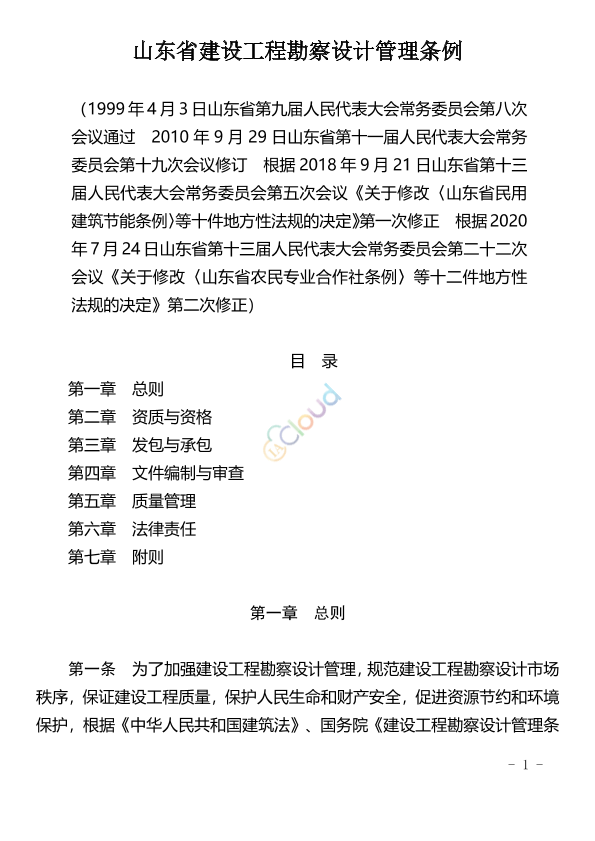 山东省建设工程勘察设计管理条例

（1999年4月3日山东省第九届人民代表大会常务委员会第八次会议通过　2010年9月29日山东省第十一届人民代表大会常务委员会第十九次会议修订　根据2018年9月21日山东省第十三届人民代表大会常务委员会第五次会议《关于修改〈山东省民用建筑节能条例〉等十件地方性法规的决定》第一次修正　根据2020年7月24日山东省第十三届人民代表大会常务委员会第二十二次会议《关于修改〈山东省农民专业合作社条例〉等十二件地方性法规的决定》第二次修正）

目　录

第一章　总则
第二章　资质与资格
第三章　发包与承包
第四章　文件编制与审查
第五章　质量管理
第六章　法律责任
第七章　附则

cloud

第一章　总则

第一条　为了加强建设工程勘察设计管理，规范建设工程勘察设计市场秩序，保证建设工程质量，保护人民生命和财产安全，促进资源节约和环境保护，根据《中华人民共和国建筑法》、国务院《建设工程勘察设计管理条

- 1 -